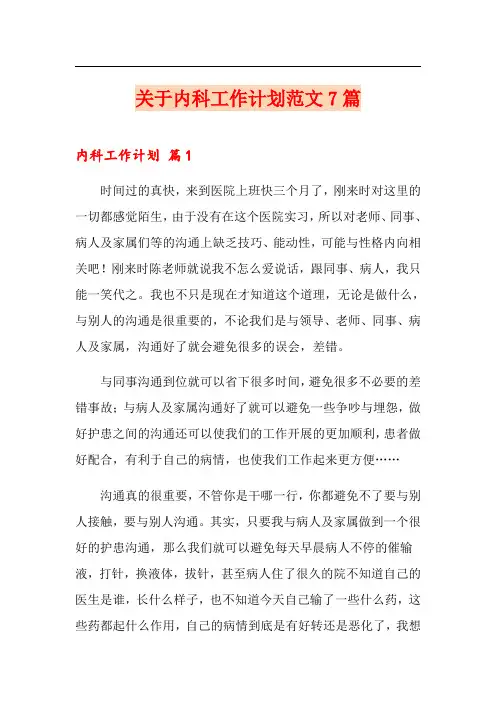 关于内科工作计划范文7篇

内科工作计划 篇1

时间过的真快，来到医院上班快三个月了，刚来时对这里的一切都感觉陌生，由于没有在这个医院实习，所以对老师、同事、病人及家属们等的沟通上缺乏技巧、能动性，可能与性格内向相关吧！刚来时陈老师就说我不怎么爱说话，跟同事、病人，我只能一笑代之。我也不只是现在才知道这个道理，无论是做什么，与别人的沟通是很重要的，不论我们是与领导、老师、同事、病人及家属，沟通好了就会避免很多的误会，差错。

与同事沟通到位就可以省下很多时间，避免很多不必要的差错事故；与病人及家属沟通好了就可以避免一些争吵与埋怨，做好护患之间的沟通还可以使我们的工作开展的更加顺利，患者做好配合，有利于自己的病情，也使我们工作起来更方便……

沟通真的很重要，不管你是干哪一行，你都避免不了要与别人接触，要与别人沟通。其实，只要我与病人及家属做到一个很好的护患沟通，那么我们就可以避免每天早晨病人不停的催输液，打针，换液体，拔针，甚至病人住了很久的院不知道自己的医生是谁，长什么样子，也不知道今天自己输了一些什么药，这些药都起什么作用，自己的病情到底是有好转还是恶化了，我想